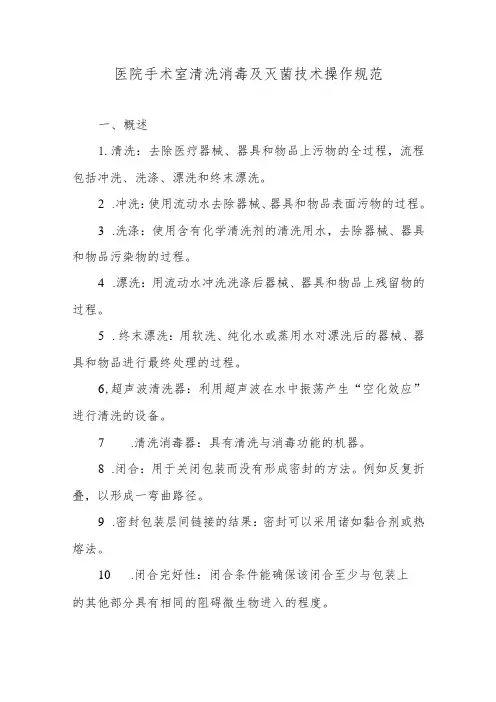 医院手术室清洗消毒及灭菌技术操作规范

一、概述

1.清洗：去除医疗器械、器具和物品上污物的全过程，流程包括冲洗、洗涤、漂洗和终末漂洗。

2 .冲洗：使用流动水去除器械、器具和物品表面污物的过程。

3 .洗涤：使用含有化学清洗剂的清洗用水，去除器械、器具和物品污染物的过程。

4 .漂洗：用流动水冲洗洗涤后器械、器具和物品上残留物的过程。

5 .终末漂洗：用软洗、纯化水或蒸用水对漂洗后的器械、器具和物品进行最终处理的过程。

6,超声波清洗器：利用超声波在水中振荡产生“空化效应”进行清洗的设备。

7 .清洗消毒器：具有清洗与消毒功能的机器。

8 .闭合：用于关闭包装而没有形成密封的方法。例如反复折叠，以形成一弯曲路径。

9 .密封包装层间链接的结果：密封可以采用诸如黏合剂或热熔法。

10 .闭合完好性：闭合条件能确保该闭合至少与包装上的其他部分具有相同的阻碍微生物进入的程度。